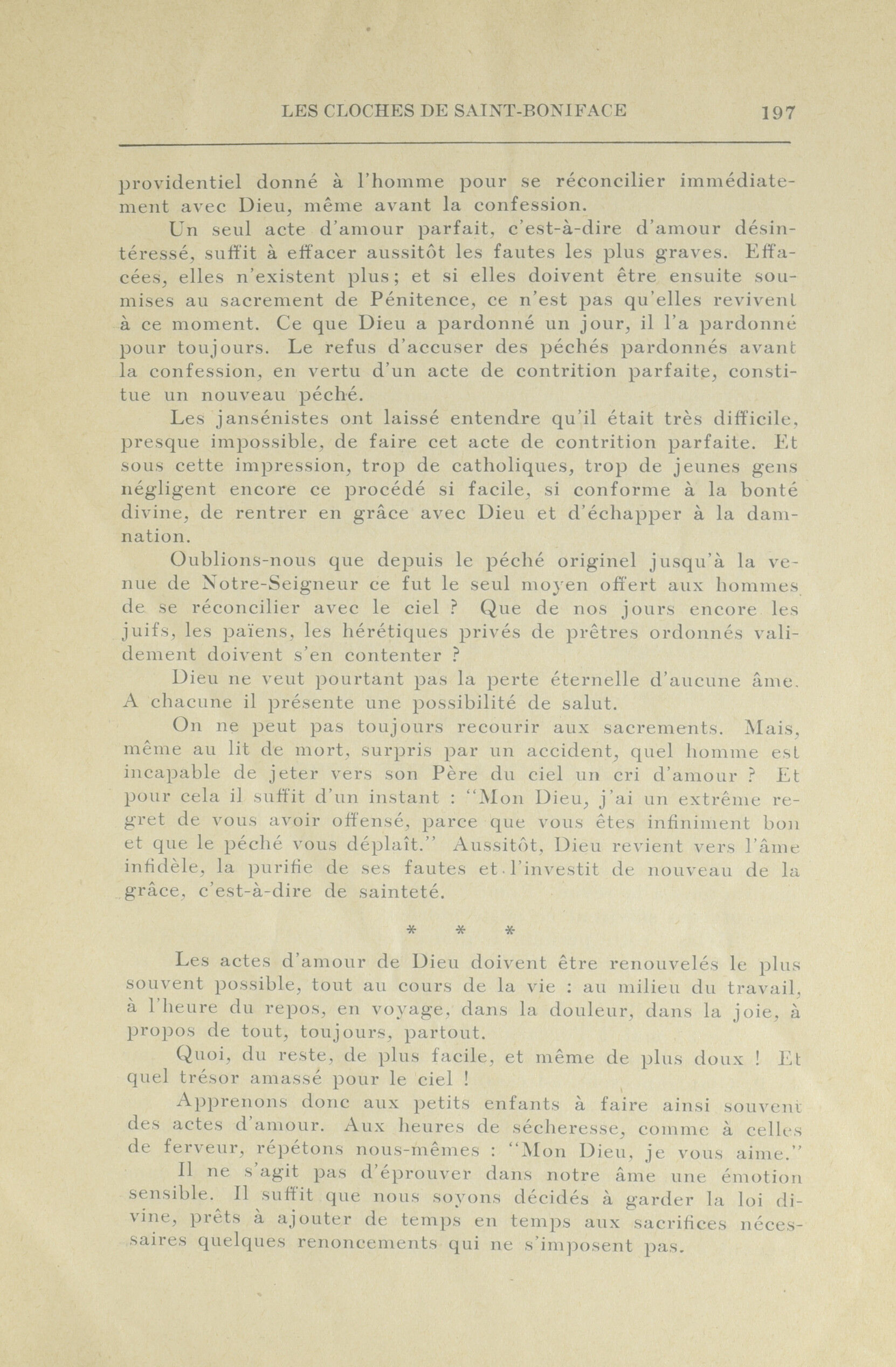 LES CLOCHES DE SAINT-BONIFACE 197

providentiel donné à l'homme pour se réconcilier immédiatement avec Dieu, même avant la confession.

Un seul acte d'amour parfait, c'est-à-dire d'amour désintéressé, suffit à effacer aussitôt les fautes les plus graves. Effacées, elles n'existent plus; et si elles doivent être ensuite soumises au sacrement de Pénitence, ce n'est pas qu'elles revivent à ce moment. Ce que Dieu a pardonné un jour, il l'a pardonné pour toujours. Le refus d'accuser des péchés pardonnés avant la confession, en vertu d'un acte de contrition parfaite, constitue un nouveau péché.

Les jansénistes ont laissé entendre qu'il était très difficile, presque impossible, de faire cet acte de contrition parfaite. Et sous cette impression, trop de catholiques, trop de jeunes gens négligent encore ce procédé si facile, si conforme à la bonté divine, de rentrer en grâce avec Dieu et d'échapper à la damnation.

Oublions-nous que depuis le péché originel jusqu'à la venue de Notre-Seigneur ce fut le seul moyen offert aux hommes de se réconcilier avec le ciel ? Que de nos jours encore les juifs, les païens, les hérétiques privés de prêtres ordonnés validement doivent s'en contenter ?

Dieu ne veut pourtant pas la perte éternelle d'aucune âme. A chacune il présente une possibilité de salut.

On ne peut pas toujours recourir aux sacrements. Mais, même au lit de mort, surpris par un accident, quel homme est incapable de jeter vers son Père du ciel un cri d'amour ? Et pour cela il suffit d'un instant : "Mon Dieu, j'ai un extrême regret de vous avoir offensé, parce que vous êtes infiniment bon et que le péché vous déplaît." Aussitôt, Dieu revient vers l'âme infidèle, la purifie de ses fautes et l'investit de nouveau de la grâce, c'est-à-dire de sainteté.

* * *

Les actes d'amour de Dieu doivent être renouvelés le plus souvent possible, tout au cours de la vie : au milieu du travail, à l'heure du repos, en voyage, dans la douleur, dans la joie, à propos de tout, toujours, partout.

Quoi, du reste, de plus facile, et même de plus doux ! Et quel trésor amassé pour le ciel !

Apprenons donc aux petits enfants à faire ainsi souvent des actes d'amour. Aux heures de sécheresse, comme à celles de ferveur, répétons nous-mêmes : "Mon Dieu, je vous aime."

Il ne s'agit pas d'éprouver dans notre âme une émotion sensible. Il suffit que nous soyons décidés à garder la loi divine, prêts à ajouter de temps en temps aux sacrifices nécessaires quelques renoncements qui ne s'imposent pas.